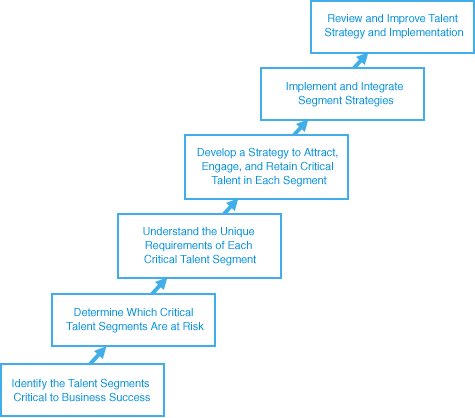 Identify the Talent Segments Critical to Business Success

Determine Which Critical Talent Segments Are at Risk

Understand the Unique Requirements of Each Critical Talent Segment

Develop a Strategy to Attract, Engage, and Retain Critical Talent in Each Segment

Implement and Integrate Segment Strategies

Review and Improve Talent Strategy and Implementation